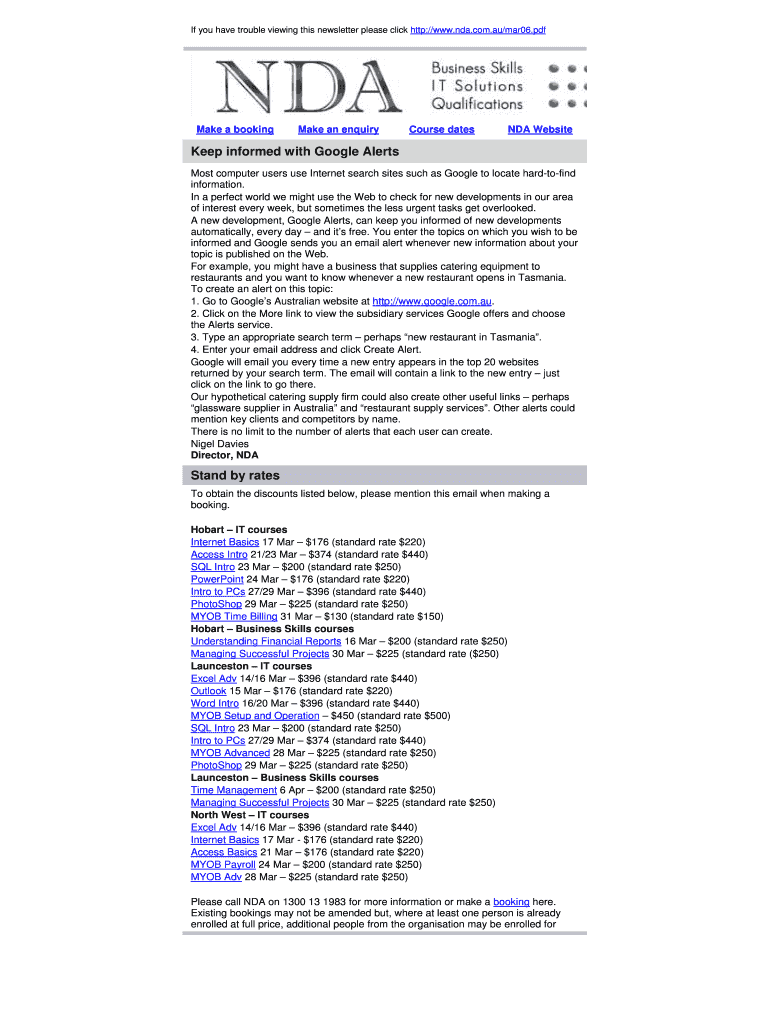 If you have trouble viewing this newsletter please click http://www.nda.com.au/mar06.pdf

NDA

Business Skills
IT Solutions
Qualifications

Make a booking Make an enquiry Course dates NDA Website

Keep informed with Google Alerts

Most computer users use Internet search sites such as Google to locate hard-to-find information.
In a perfect world we might use the Web to check for new developments in our area of interest every week, but sometimes the less urgent tasks get overlooked.
A new development, Google Alerts, can keep you informed of new developments automatically, every day – and it's free. You enter the topics on which you wish to be informed and Google sends you an email alert whenever new information about your topic is published on the Web.
For example, you might have a business that supplies catering equipment to restaurants and you want to know whenever a new restaurant opens in Tasmania.
To create an alert on this topic:
1. Go to Google's Australian website at http://www.google.com.au.
2. Click on the More link to view the subsidiary services Google offers and choose the Alerts service.
3. Type an appropriate search term – perhaps "new restaurant in Tasmania".
4. Enter your email address and click Create Alert.
Google will email you every time a new entry appears in the top 20 websites returned by your search term. The email will contain a link to the new entry – just click on the link to go there.
Our hypothetical catering supply firm could also create other useful links – perhaps "glassware supplier in Australia" and "restaurant supply services". Other alerts could mention key clients and competitors by name.
There is no limit to the number of alerts that each user can create.
Nigel Davies
Director, NDA

Stand by rates

To obtain the discounts listed below, please mention this email when making a booking.

Hobart – IT courses
Internet Basics 17 Mar – $176 (standard rate $220)
Access Intro 21/23 Mar – $374 (standard rate $440)
SQL Intro 23 Mar – $200 (standard rate $250)
PowerPoint 24 Mar – $176 (standard rate $220)
Intro to PCs 27/29 Mar – $396 (standard rate $440)
PhotoShop 29 Mar – $225 (standard rate $250)
MYOB Time Billing 31 Mar – $130 (standard rate $150)
Hobart – Business Skills courses
Understanding Financial Reports 16 Mar – $200 (standard rate $250)
Managing Successful Projects 30 Mar – $225 (standard rate ($250)
Launceston – IT courses
Excel Adv 14/16 Mar – $396 (standard rate $440)
Outlook 15 Mar – $176 (standard rate $220)
Word Intro 16/20 Mar – $396 (standard rate $440)
MYOB Setup and Operation – $450 (standard rate $500)
SQL Intro 23 Mar – $200 (standard rate $250)
Intro to PCs 27/29 Mar – $374 (standard rate $440)
MYOB Advanced 28 Mar – $225 (standard rate $250)
PhotoShop 29 Mar – $225 (standard rate $250)
Launceston – Business Skills courses
Time Management 6 Apr – $200 (standard rate $250)
Managing Successful Projects 30 Mar – $225 (standard rate $250)
North West – IT courses
Excel Adv 14/16 Mar – $396 (standard rate $440)
Internet Basics 17 Mar - $176 (standard rate $220)
Access Basics 21 Mar – $176 (standard rate $220)
MYOB Payroll 24 Mar – $200 (standard rate $250)
MYOB Adv 28 Mar – $225 (standard rate $250)

Please call NDA on 1300 13 1983 for more information or make a booking here.
Existing bookings may not be amended but, where at least one person is already enrolled at full price, additional people from the organisation may be enrolled for